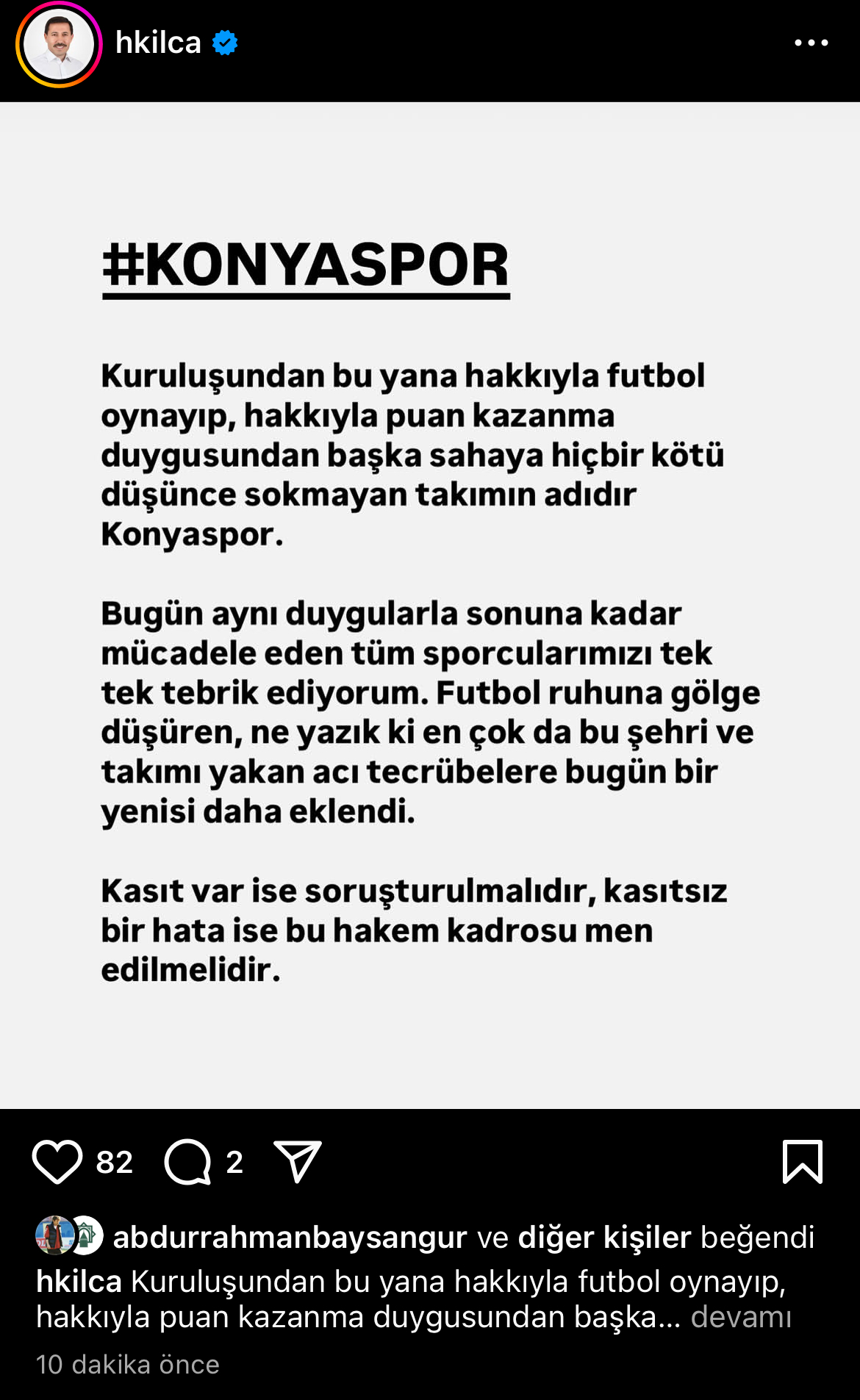 hkilca

#KONYASPOR

Kuruluşundan bu yana hakkıyla futbol oynayıp, hakkıyla puan kazanma duygusundan başka sahaya hiçbir kötü düşünce sokmayan takımın adıdır Konyaspor.

Bugün aynı duygularla sonuna kadar mücadele eden tüm sporcularımızı tek tek tebrik ediyorum. Futbol ruhuna gölge düşüren, ne yazık ki en çok da bu şehri ve takımı yakan acı tecrübelere bugün bir yenisi daha eklendi.

Kasıt var ise soruşturulmalıdır, kasıtsız bir hata ise bu hakem kadrosu men edilmelidir.

82 2

abdurrahmanbaysangur ve diğer kişiler beğendi
hkilca Kuruluşundan bu yana hakkıyla futbol oynayıp, hakkıyla puan kazanma duygusundan başka... devamı
10 dakika önce